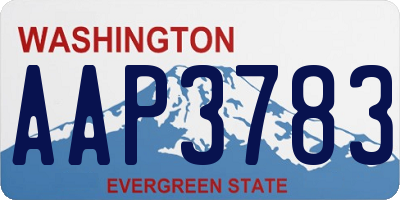 WASHINGTON
AAP3783
EVERGREEN STATE